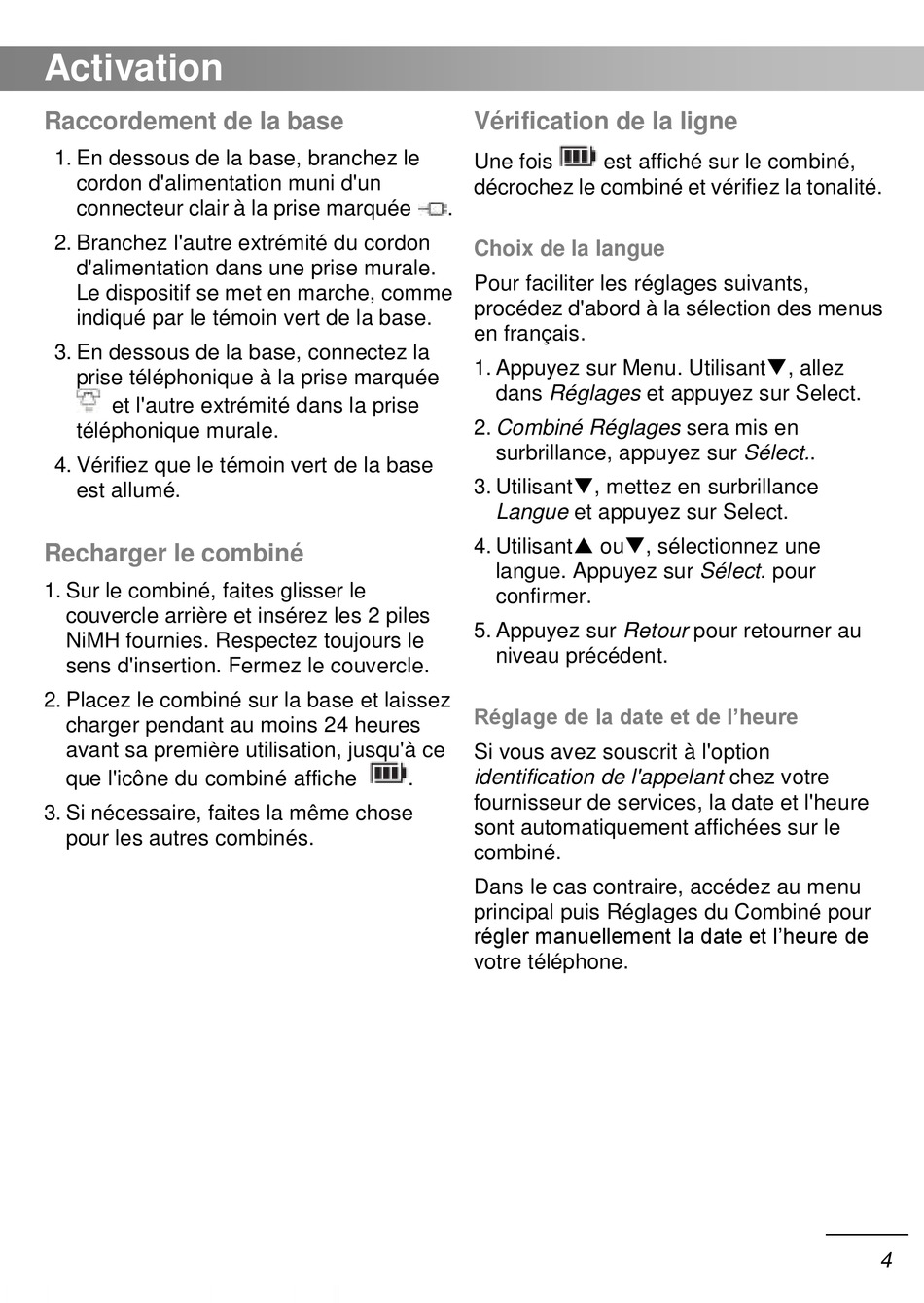 Activation

Raccordement de la base

1. En dessous de la base, branchez le cordon d'alimentation muni d'un connecteur clair à la prise marquée .

2. Branchez l'autre extrémité du cordon d'alimentation dans une prise murale. Le dispositif se met en marche, comme indiqué par le témoin vert de la base.

3. En dessous de la base, connectez la prise téléphonique à la prise marquée et l'autre extrémité dans la prise téléphonique murale.

4. Vérifiez que le témoin vert de la base est allumé.

Recharger le combiné

1. Sur le combiné, faites glisser le couvercle arrière et insérez les 2 piles NiMH fournies. Respectez toujours le sens d'insertion. Fermez le couvercle.

2. Placez le combiné sur la base et laissez charger pendant au moins 24 heures avant sa première utilisation, jusqu'à ce que l'icône du combiné affiche .

3. Si nécessaire, faites la même chose pour les autres combinés.

Vérification de la ligne

Une fois est affiché sur le combiné, décrochez le combiné et vérifiez la tonalité.

Choix de la langue

Pour faciliter les réglages suivants, procédez d'abord à la sélection des menus en français.

1. Appuyez sur Menu. Utilisant▼, allez dans Réglages et appuyez sur Select.

2. Combiné Réglages sera mis en surbrillance, appuyez sur Sélect..

3. Utilisant▼, mettez en surbrillance Langue et appuyez sur Select.

4. Utilisant▲ ou▼, sélectionnez une langue. Appuyez sur Sélect. pour confirmer.

5. Appuyez sur Retour pour retourner au niveau précédent.

Réglage de la date et de l'heure

Si vous avez souscrit à l'option identification de l'appelant chez votre fournisseur de services, la date et l'heure sont automatiquement affichées sur le combiné.

Dans le cas contraire, accédez au menu principal puis Réglages du Combiné pour régler manuellement la date et l'heure de votre téléphone.

4